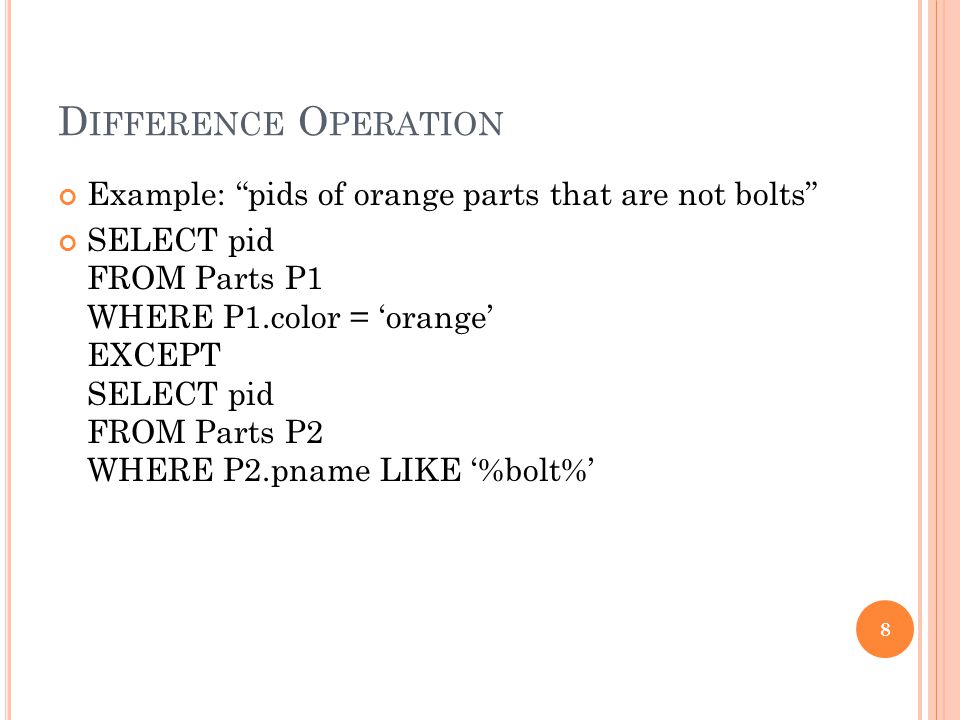 DIFFERENCE OPERATION

Example: “pids of orange parts that are not bolts”

SELECT pid
FROM Parts P1
WHERE P1.color = ‘orange’
EXCEPT
SELECT pid
FROM Parts P2
WHERE P2.pname LIKE ‘%bolt%’

8